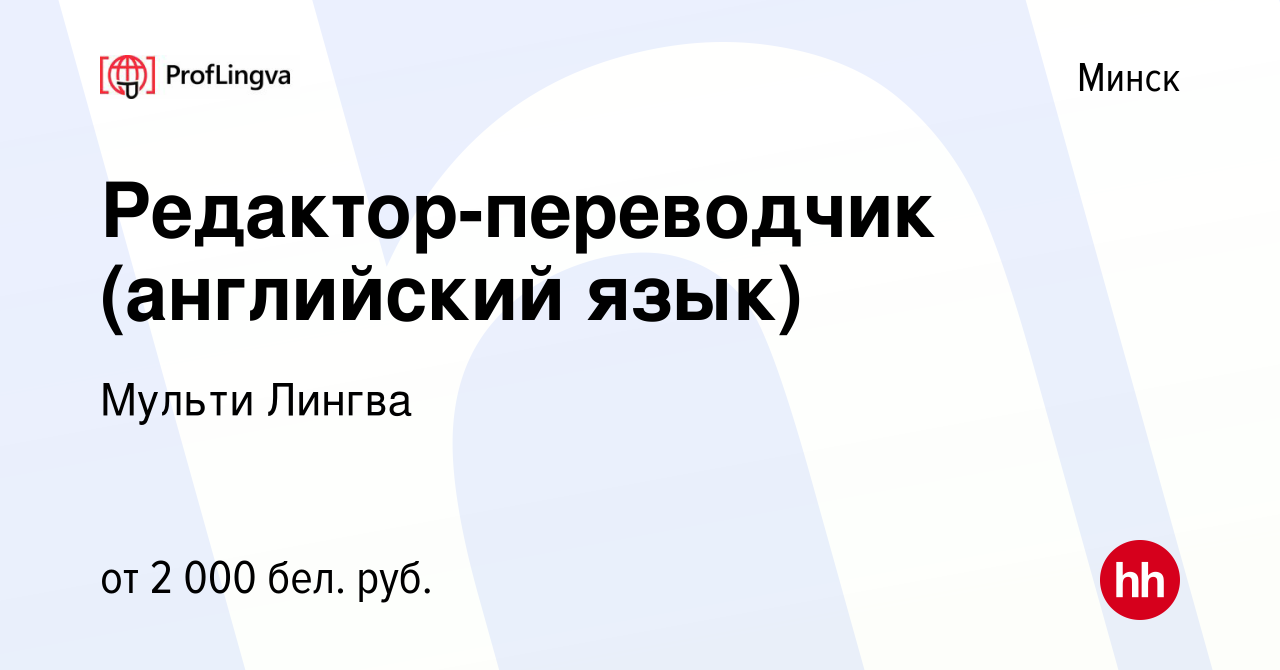 ProfLingva

Минск

Редактор-переводчик (английский язык)

Мульти Лингва

от 2 000 бел. руб.

hh